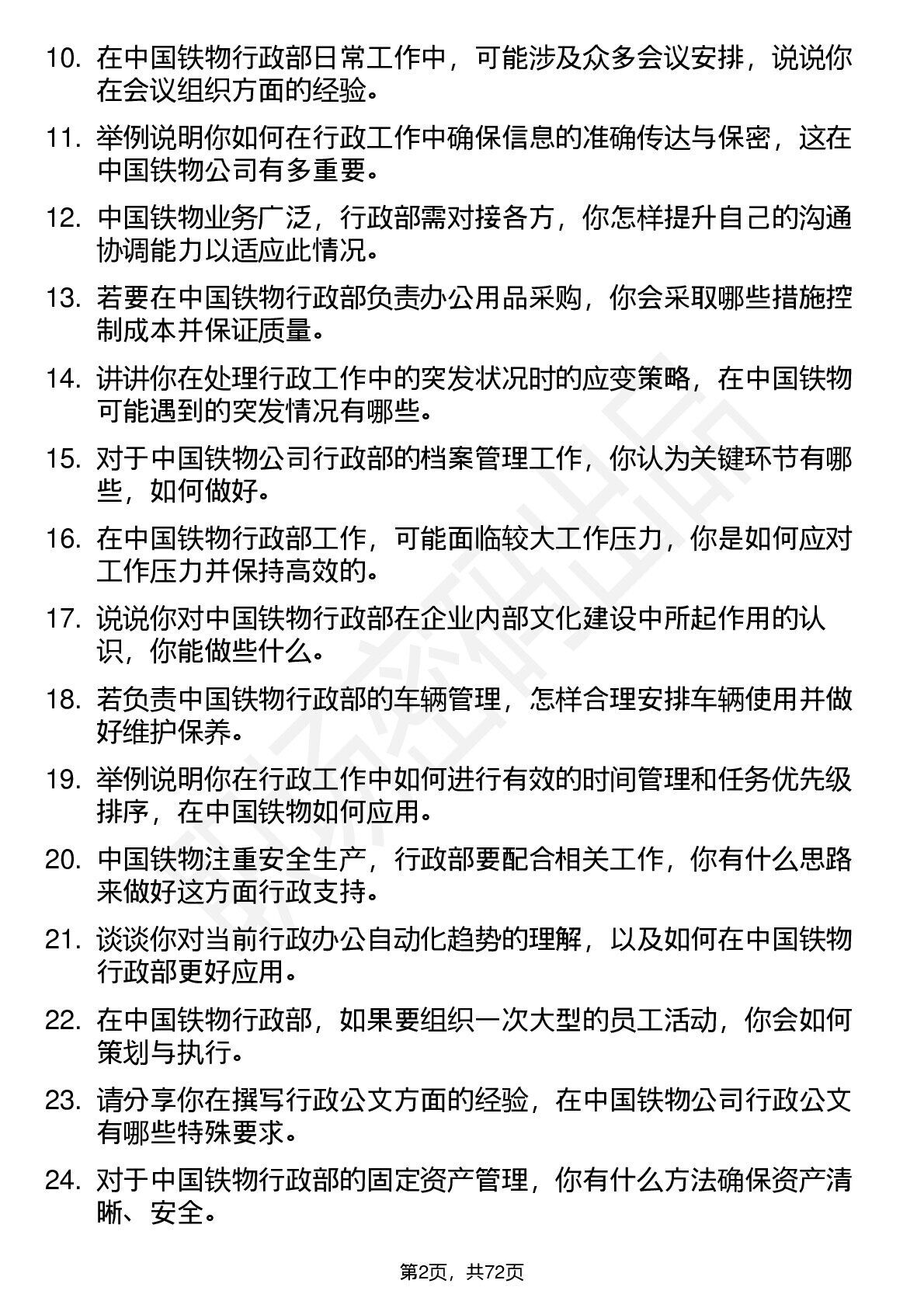 10. 在中国铁物行政部日常工作中，可能涉及众多会议安排，说说你在会议组织方面的经验。

11. 举例说明你如何在行政工作中确保信息的准确传达与保密，这在中国铁物公司有多重要。

12. 中国铁物业务广泛，行政部需对接各方，你怎样提升自己的沟通协调能力以适应此情况。

13. 若要在中国铁物行政部负责办公用品采购，你会采取哪些措施控制成本并保证质量。

14. 讲讲你在处理行政工作中的突发状况时的应变策略，在中国铁物可能遇到的突发情况有哪些。

15. 对于中国铁物公司行政部的档案管理工作，你认为关键环节有哪些，如何做好。

16. 在中国铁物行政部工作，可能面临较大工作压力，你是如何应对工作压力并保持高效的。

17. 说说你对中国铁物行政部在企业内部文化建设中所起作用的认识，你能做些什么。

18. 若负责中国铁物行政部的车辆管理，怎样合理安排车辆使用并做好维护保养。

19. 举例说明你在行政工作中如何进行有效的时间管理和任务优先级排序，在中国铁物如何应用。

20. 中国铁物注重安全生产，行政部要配合相关工作，你有什么思路来做好这方面行政支持。

21. 谈谈你对当前行政办公自动化趋势的理解，以及如何在中国铁物行政部更好应用。

22. 在中国铁物行政部，如果要组织一次大型的员工活动，你会如何策划与执行。

23. 请分享你在撰写行政公文方面的经验，在中国铁物公司行政公文有哪些特殊要求。

24. 对于中国铁物行政部的固定资产管理，你有什么方法确保资产清晰、安全。

第2页，共72页